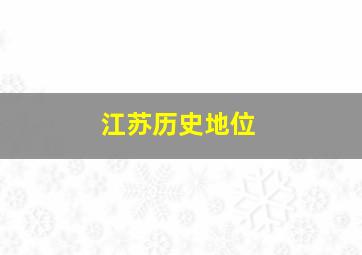 江苏历史地位